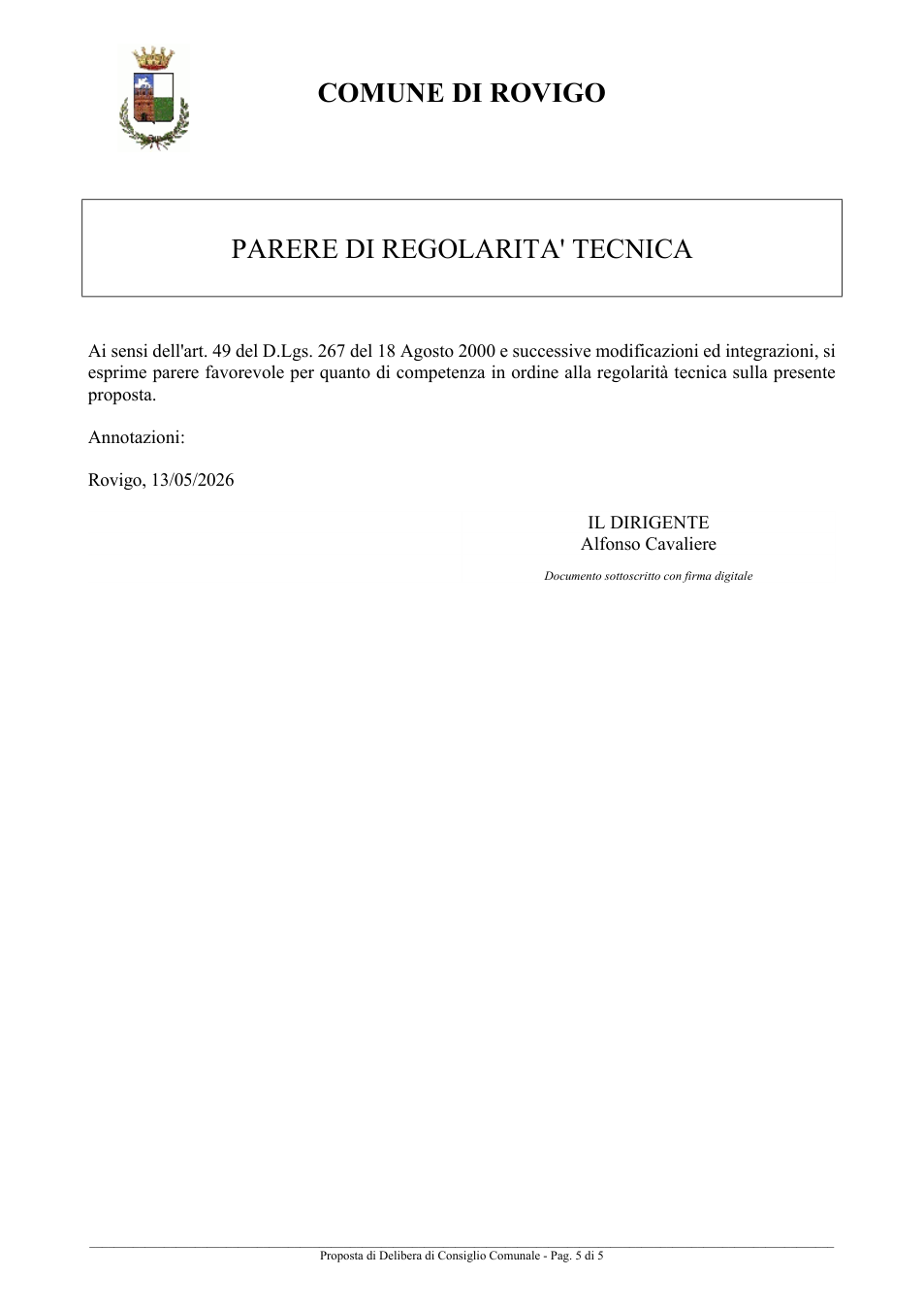 COMUNE DI ROVIGO

PARERE DI REGOLARITA' TECNICA

Ai sensi dell'art. 49 del D.Lgs. 267 del 18 Agosto 2000 e successive modificazioni ed integrazioni, si esprime parere favorevole per quanto di competenza in ordine alla regolarità tecnica sulla presente proposta.

Annotazioni:

Rovigo, 13/05/2026

IL DIRIGENTE
Alfonso Cavaliere

Documento sottoscritto con firma digitale

Proposta di Delibera di Consiglio Comunale - Pag. 5 di 5